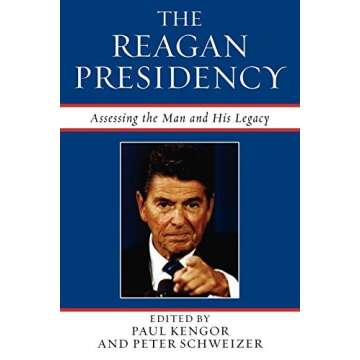 THE REAGAN PRESIDENCY

Assessing the Man and His Legacy

EDITED BY
PAUL KENGOR
AND PETER SCHWEIZER